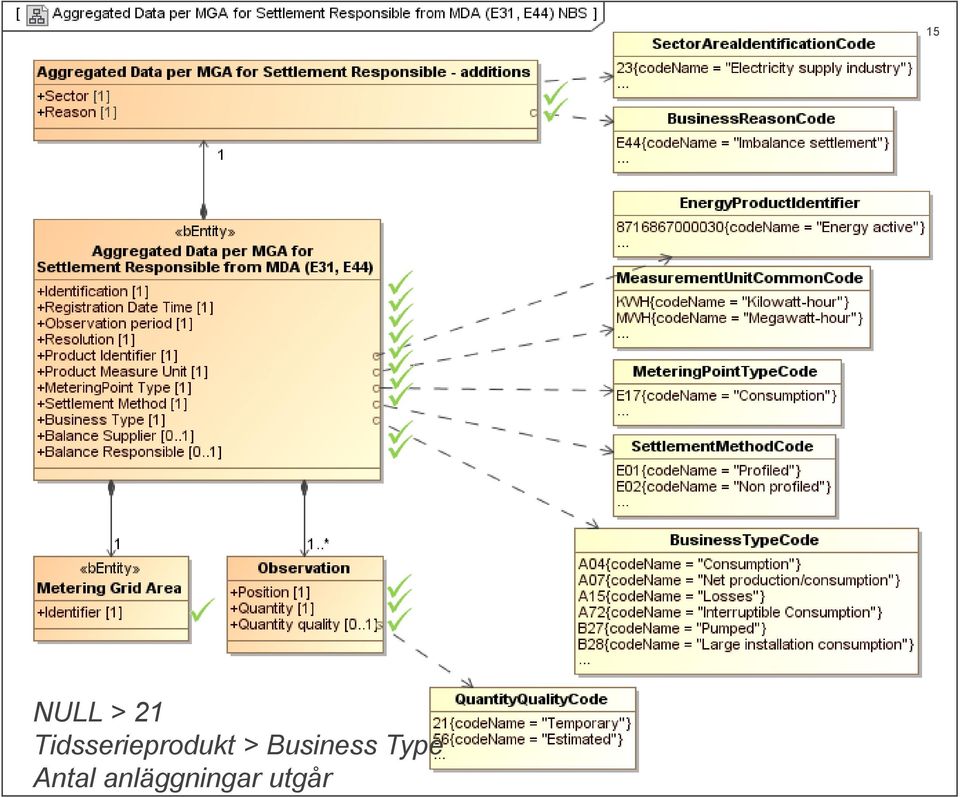 [ Aggregated Data per MGA for Settlement Responsible from MDA (E31, E44) NBS ]

15

Aggregated Data per MGA for Settlement Responsible - additions
+Sector [1]
+Reason [1]

1

«bEntity»
Aggregated Data per MGA for Settlement Responsible from MDA (E31, E44)
+Identification [1]
+Registration Date Time [1]
+Observation period [1]
+Resolution [1]
+Product Identifier [1]
+Product Measure Unit [1]
+MeteringPoint Type [1]
+Settlement Method [1]
+Business Type [1]
+Balance Supplier [0..1]
+Balance Responsible [0..1]

1

1..*

«bEntity»
Metering Grid Area
+Identifier [1]

Observation
+Position [1]
+Quantity [1]
+Quantity quality [0..1]

SectorAreaIdentificationCode
23{codeName = "Electricity supply industry"}
...

BusinessReasonCode
E44{codeName = "Imbalance settlement"}
...

EnergyProductIdentifier
8716867000030{codeName = "Energy active"}
...

MeasurementUnitCommonCode
KWH{codeName = "Kilowatt-hour"}
MWH{codeName = "Megawatt-hour"}
...

MeteringPointTypeCode
E17{codeName = "Consumption"}
...

SettlementMethodCode
E01{codeName = "Profiled"}
E02{codeName = "Non profiled"}
...

BusinessTypeCode
A04{codeName = "Consumption"}
A07{codeName = "Net production/consumption"}
A15{codeName = "Losses"}
A72{codeName = "Interruptible Consumption"}
B27{codeName = "Pumped"}
B28{codeName = "Large installation consumption"}
...

QuantityQualityCode
21{codeName = "Temporary"}
56{codeName = "Estimated"}
...

NULL > 21
Tidsserieprodukt > Business Type
Antal anläggningar utgår